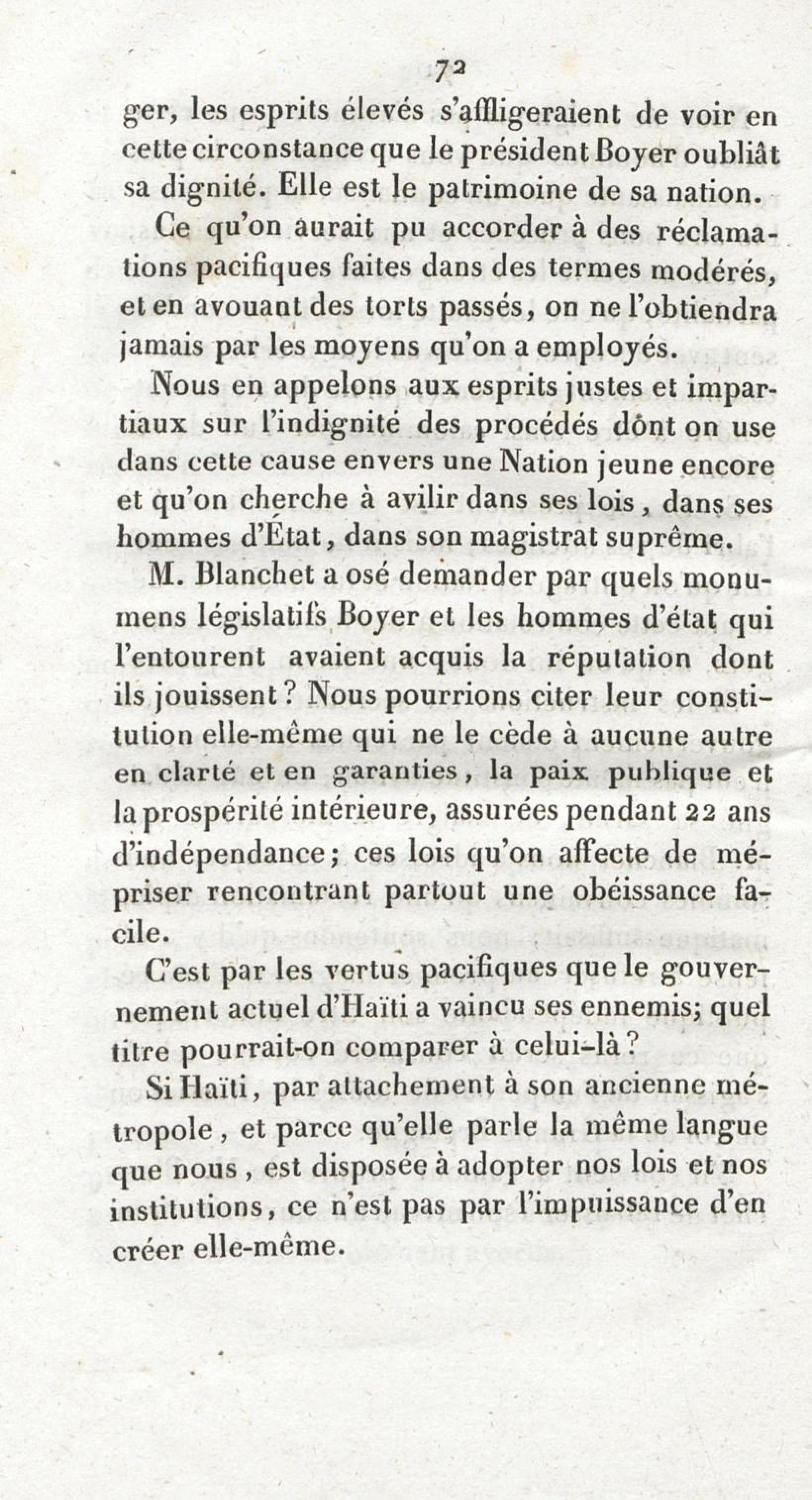 72

ger, les esprits élevés s'affligeraient de voir en cette circonstance que le président Boyer oubliât sa dignité. Elle est le patrimoine de sa nation.

Ce qu'on aurait pu accorder à des réclamations pacifiques faites dans des termes modérés, et en avouant des torts passés, on ne l'obtiendra jamais par les moyens qu'on a employés.

Nous en appelons aux esprits justes et impartiaux sur l'indignité des procédés dônt on use dans cette cause envers une Nation jeune encore et qu'on cherche à avilir dans ses lois, dans ses hommes d'État, dans son magistrat suprême.

M. Blanchet a osé demander par quels monumens législatifs Boyer et les hommes d'état qui l'entourent avaient acquis la réputation dont ils jouissent? Nous pourrions citer leur constitution elle-même qui ne le cède à aucune autre en clarté et en garanties, la paix publique et la prospérité intérieure, assurées pendant 22 ans d'indépendance; ces lois qu'on affecte de mépriser rencontrant partout une obéissance facile.

C'est par les vertus pacifiques que le gouvernement actuel d'Haïti a vaincu ses ennemis; quel titre pourrait-on comparer à celui-là?

Si Haïti, par attachement à son ancienne métropole, et parce qu'elle parle la même langue que nous, est disposée à adopter nos lois et nos institutions, ce n'est pas par l'impuissance d'en créer elle-même.